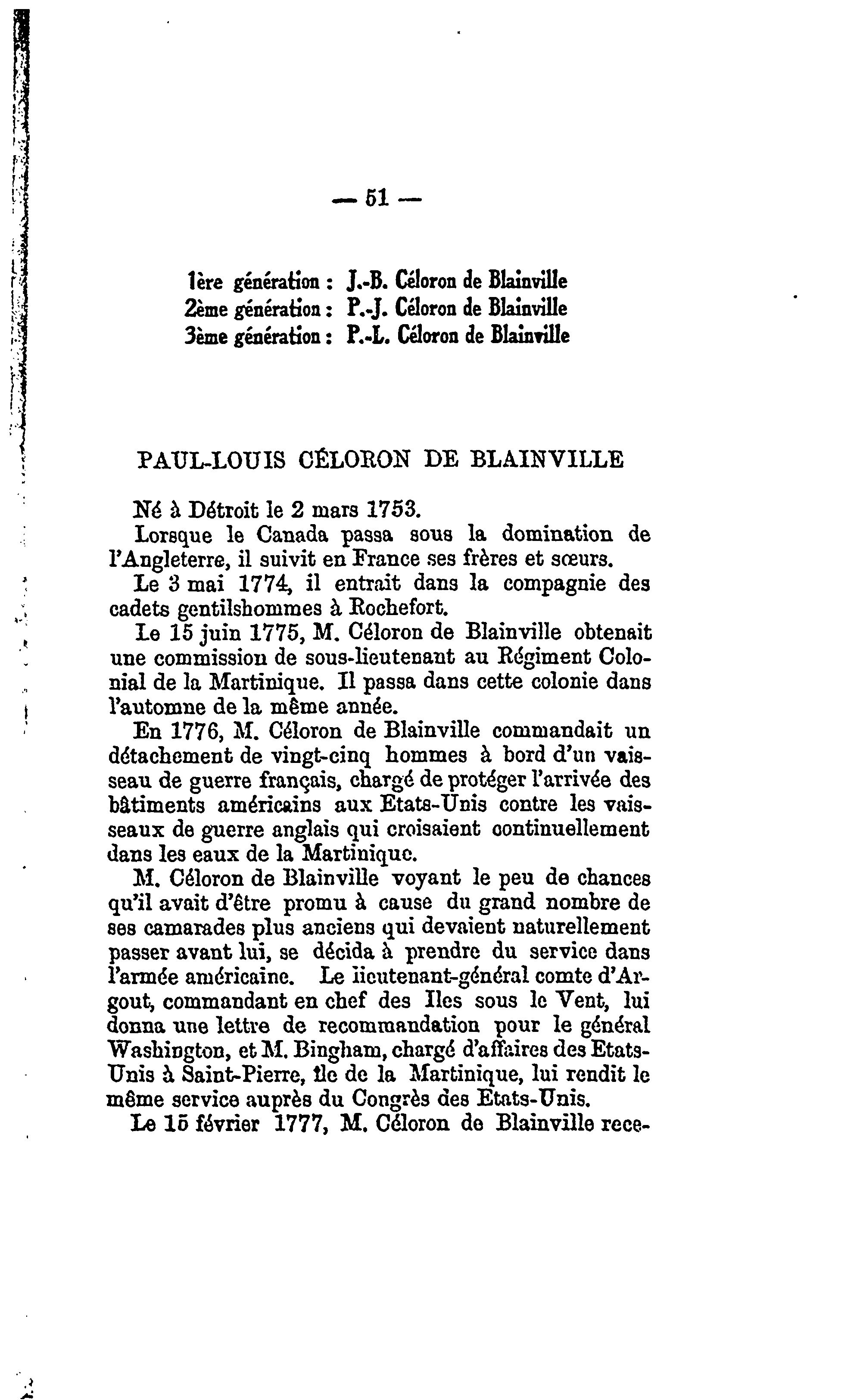 — 51 —

1ère génération : J.-B. Céloron de Blainville
2ème génération : P.-J. Céloron de Blainville
3ème génération : P.-L. Céloron de Blainville

PAUL-LOUIS CÉLORON DE BLAINVILLE

Né à Détroit le 2 mars 1753.

Lorsque le Canada passa sous la domination de l'Angleterre, il suivit en France ses frères et sœurs.

Le 3 mai 1774, il entrait dans la compagnie des cadets gentilshommes à Rochefort.

Le 15 juin 1775, M. Céloron de Blainville obtenait une commission de sous-lieutenant au Régiment Colonial de la Martinique. Il passa dans cette colonie dans l'automne de la même année.

En 1776, M. Céloron de Blainville commandait un détachement de vingt-cinq hommes à bord d'un vaisseau de guerre français, chargé de protéger l'arrivée des bâtiments américains aux Etats-Unis contre les vaisseaux de guerre anglais qui croisaient continuellement dans les eaux de la Martinique.

M. Céloron de Blainville voyant le peu de chances qu'il avait d'être promu à cause du grand nombre de ses camarades plus anciens qui devaient naturellement passer avant lui, se décida à prendre du service dans l'armée américaine. Le lieutenant-général comte d'Argout, commandant en chef des Iles sous le Vent, lui donna une lettre de recommandation pour le général Washington, et M. Bingham, chargé d'affaires des Etats-Unis à Saint-Pierre, île de la Martinique, lui rendit le même service auprès du Congrès des Etats-Unis.

Le 15 février 1777, M. Céloron de Blainville rece-